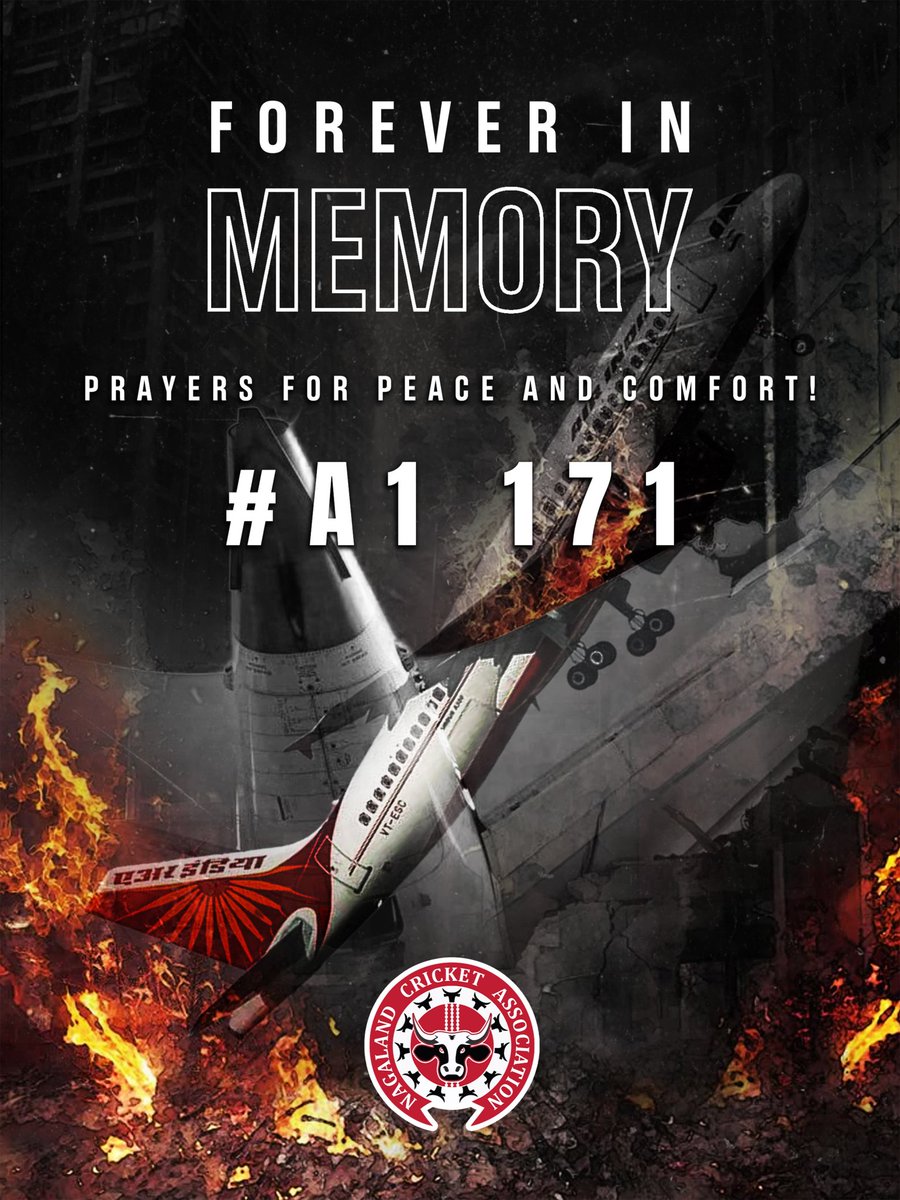 FOREVER IN
MEMORY

PRAYERS FOR PEACE AND COMFORT!

#A1 171

एअर इंडिया

VT-ESC

NAGALAND CRICKET ASSOCIATION